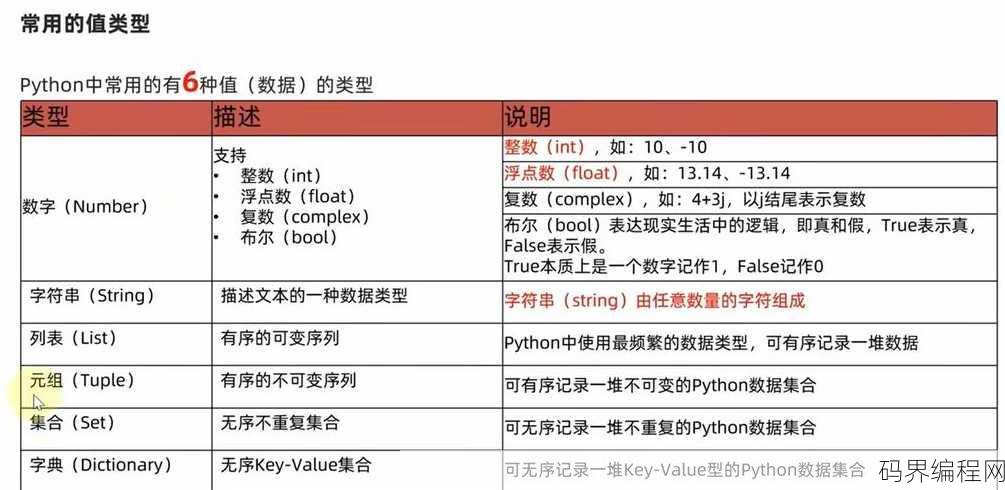 常用的值类型

Python中常用的有6种值（数据）的类型

| 类型 | 描述 | 说明 |
|---|---|---|
| 数字（Number） | 支持<br>• 整数（int）<br>• 浮点数（float）<br>• 复数（complex）<br>• 布尔（bool） | 整数（int），如：10、-10<br>浮点数（float），如：13.14、-13.14<br>复数（complex），如：4+3j，以j结尾表示复数<br>布尔（bool）表达现实生活中的逻辑，即真和假，True表示真，False表示假。<br>True本质上是一个数字记作1，False记作0 |
| 字符串（String） | 描述文本的一种数据类型 | 字符串（string）由任意数量的字符组成 |
| 列表（List） | 有序的可变序列 | Python中使用最频繁的数据类型，可有序记录一堆数据 |
| 元组（Tuple） | 有序的不可变序列 | 可有序记录一堆不可变的Python数据集合 |
| 集合（Set） | 无序不重复集合 | 可无序记录一堆不重复的Python数据集合 |
| 字典（Dictionary） | 无序Key-Value集合 | 可无序记录一堆Key-Value型的Python数据集合 |

码界编程网